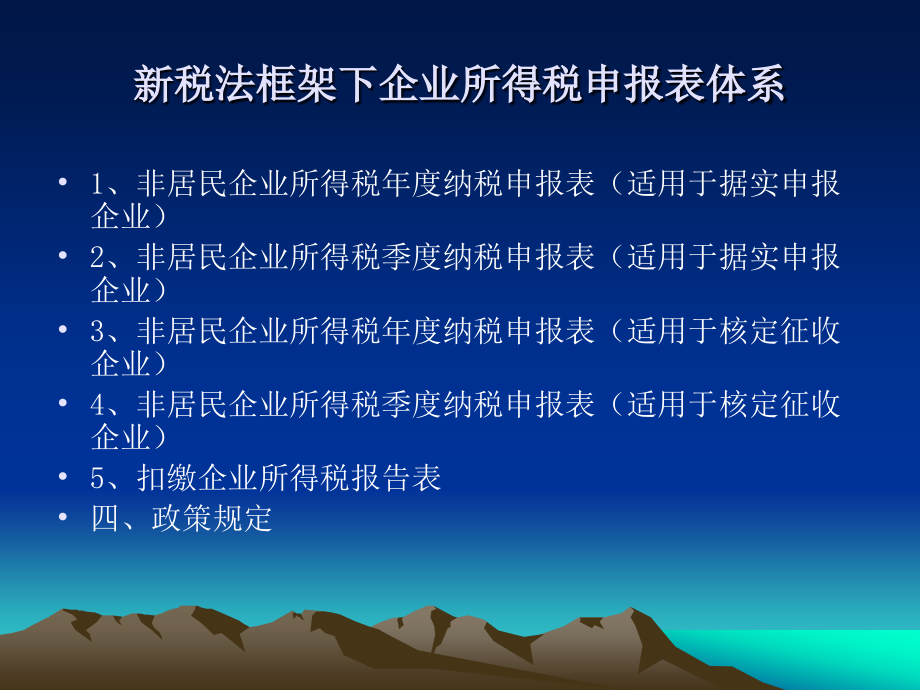 新税法框架下企业所得税申报表体系

• 1、非居民企业所得税年度纳税申报表（适用于据实申报企业）
• 2、非居民企业所得税季度纳税申报表（适用于据实申报企业）
• 3、非居民企业所得税年度纳税申报表（适用于核定征收企业）
• 4、非居民企业所得税季度纳税申报表（适用于核定征收企业）
• 5、扣缴企业所得税报告表
• 四、政策规定